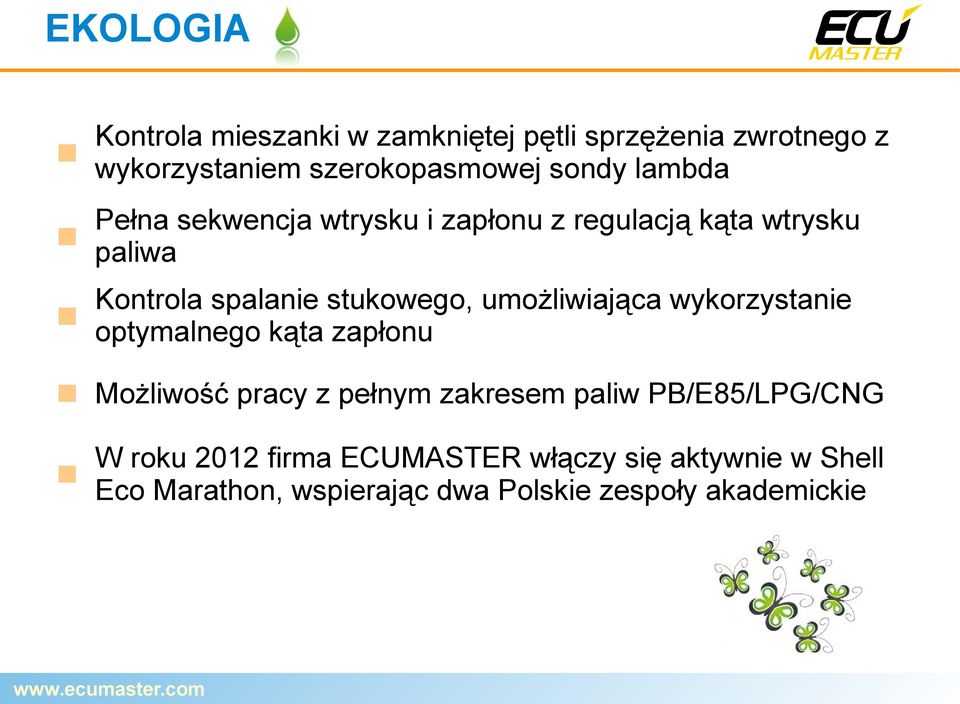 EKOLOGIA

ECU MASTER

Kontrola mieszanki w zamkniętej pętli sprzężenia zwrotnego z wykorzystaniem szerokopasmowej sondy lambda

Pełna sekwencja wtrysku i zapłonu z regulacją kąta wtrysku paliwa

Kontrola spalanie stukowego, umożliwiająca wykorzystanie optymalnego kąta zapłonu

Możliwość pracy z pełnym zakresem paliw PB/E85/LPG/CNG

W roku 2012 firma ECUMASTER włączy się aktywnie w Shell Eco Marathon, wspierając dwa Polskie zespoły akademickie

www.ecumaster.com